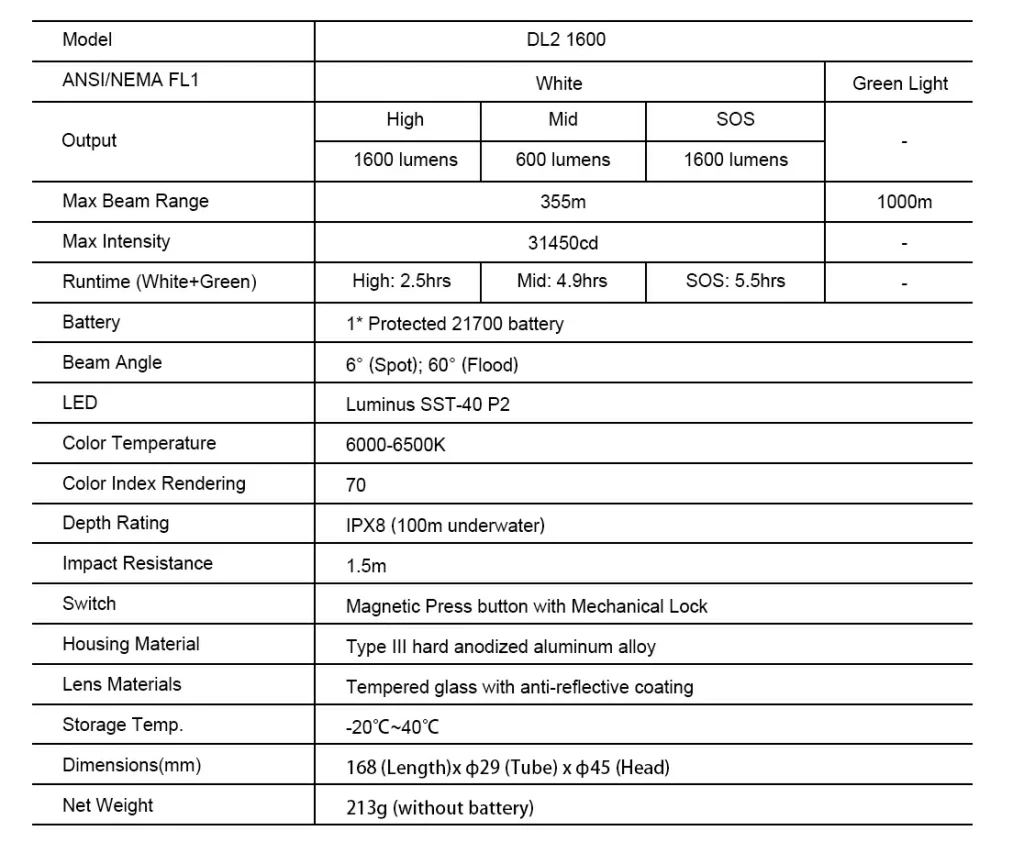 | Model | DL2 1600 | | | |
|---|---|---|---|---|
| ANSI/NEMA FL1 | White | | | Green Light |
| Output | High | Mid | SOS | - |
| | 1600 lumens | 600 lumens | 1600 lumens | |
| Max Beam Range | 355m | | | 1000m |
| Max Intensity | 31450cd | | | - |
| Runtime (White+Green) | High: 2.5hrs | Mid: 4.9hrs | SOS: 5.5hrs | - |
| Battery | 1* Protected 21700 battery | | | |
| Beam Angle | 6° (Spot); 60° (Flood) | | | |
| LED | Luminus SST-40 P2 | | | |
| Color Temperature | 6000-6500K | | | |
| Color Index Rendering | 70 | | | |
| Depth Rating | IPX8 (100m underwater) | | | |
| Impact Resistance | 1.5m | | | |
| Switch | Magnetic Press button with Mechanical Lock | | | |
| Housing Material | Type III hard anodized aluminum alloy | | | |
| Lens Materials | Tempered glass with anti-reflective coating | | | |
| Storage Temp. | -20℃~40℃ | | | |
| Dimensions(mm) | 168 (Length)x ϕ29 (Tube) x ϕ45 (Head) | | | |
| Net Weight | 213g (without battery) | | | |